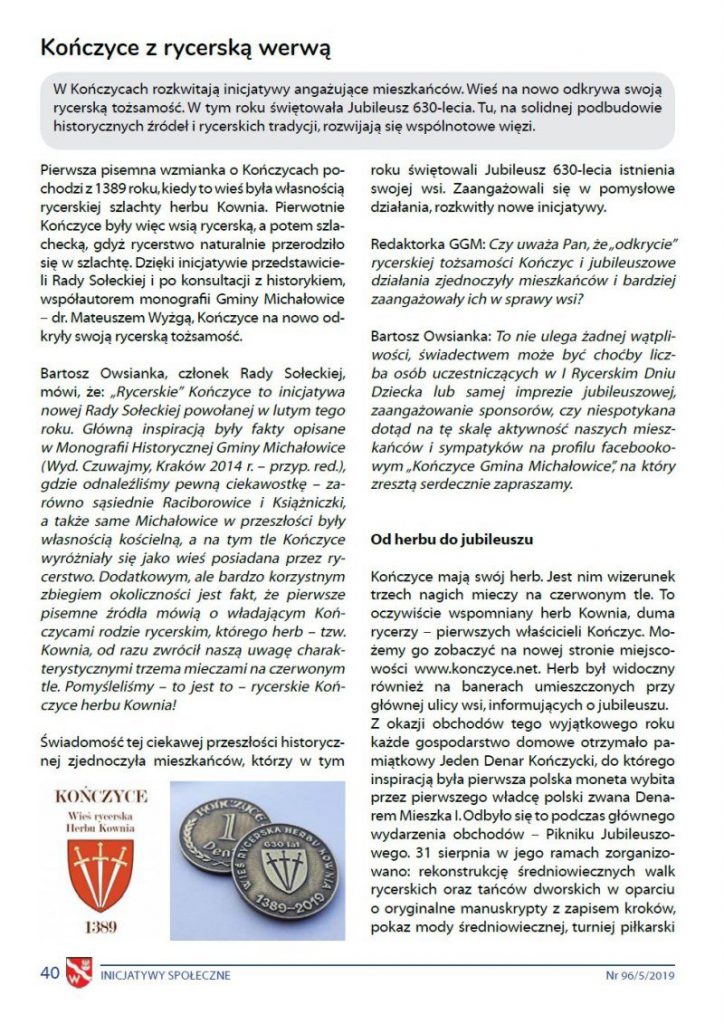 Kończyce z rycerską werwą

W Kończycach rozkwitają inicjatywy angażujące mieszkańców. Wieś na nowo odkrywa swoją rycerską tożsamość. W tym roku świętowała Jubileusz 630-lecia. Tu, na solidnej podbudowie historycznych źródeł i rycerskich tradycji, rozwijają się wspólnotowe więzi.

Pierwsza pisemna wzmianka o Kończycach pochodzi z 1389 roku, kiedy to wieś była własnością rycerskiej szlachty herbu Kownia. Pierwotnie Kończyce były więc wsią rycerską, a potem szlachecką, gdyż rycerstwo naturalnie przerodziło się w szlachtę. Dzięki inicjatywie przedstawicieli Rady Sołeckiej i po konsultacji z historykiem, współautorem monografii Gminy Michałowice – dr. Mateuszem Wyżgą, Kończyce na nowo odkryły swoją rycerską tożsamość.

Bartosz Owsianka, członek Rady Sołeckiej, mówi, że: „Rycerskie" Kończyce to inicjatywa nowej Rady Sołeckiej powołanej w lutym tego roku. Główną inspiracją były fakty opisane w Monografii Historycznej Gminy Michałowice (Wyd. Czuwajmy, Kraków 2014 r. – przyp. red.), gdzie odnaleźliśmy pewną ciekawostkę – zarówno sąsiednie Raciborowice i Książniczki, a także same Michałowice w przeszłości były własnością kościelną, a na tym tle Kończyce wyróżniały się jako wieś posiadana przez rycerstwo. Dodatkowym, ale bardzo korzystnym zbiegiem okoliczności jest fakt, że pierwsze pisemne źródła mówią o władającym Kończycami rodzie rycerskim, którego herb – tzw. Kownia, od razu zwrócił naszą uwagę charakterystycznymi trzema mieczami na czerwonym tle. Pomyśleliśmy – to jest to – rycerskie Kończyce herbu Kownia!

Świadomość tej ciekawej przeszłości historycznej zjednoczyła mieszkańców, którzy w tym

KOŃCZYCE
Wieś rycerska
Herbu Kownia
1389

KOŃCZYCE
1
Denar
WIEŚ RYCERSKA HERBU KOWNIA
630 lat
1389-2019

roku świętowali Jubileusz 630-lecia istnienia swojej wsi. Zaangażowali się w pomysłowe działania, rozkwitły nowe inicjatywy.

Redaktorka GGM: Czy uważa Pan, że „odkrycie" rycerskiej tożsamości Kończyc i jubileuszowe działania zjednoczyły mieszkańców i bardziej zaangażowały ich w sprawy wsi?

Bartosz Owsianka: To nie ulega żadnej wątpliwości, świadectwem może być choćby liczba osób uczestniczących w I Rycerskim Dniu Dziecka lub samej imprezie jubileuszowej, zaangażowanie sponsorów, czy niespotykana dotąd na tę skalę aktywność naszych mieszkańców i sympatyków na profilu facebookowym „Kończyce Gmina Michałowice", na który zresztą serdecznie zapraszamy.

Od herbu do jubileuszu

Kończyce mają swój herb. Jest nim wizerunek trzech nagich mieczy na czerwonym tle. To oczywiście wspomniany herb Kownia, duma rycerzy – pierwszych właścicieli Kończyc. Możemy go zobaczyć na nowej stronie miejscowości www.konczyce.net. Herb był widoczny również na banerach umieszczonych przy głównej ulicy wsi, informujących o jubileuszu.
Z okazji obchodów tego wyjątkowego roku każde gospodarstwo domowe otrzymało pamiątkowy Jeden Denar Kończycki, do którego inspiracją była pierwsza polska moneta wybita przez pierwszego władcę polski zwana Denarem Mieszka I. Odbyło się to podczas głównego wydarzenia obchodów – Pikniku Jubileuszowego. 31 sierpnia w jego ramach zorganizowano: rekonstrukcję średniowiecznych walk rycerskich oraz tańców dworskich w oparciu o oryginalne manuskrypty z zapisem kroków, pokaz mody średniowiecznej, turniej piłkarski

40 INICJATYWY SPOŁECZNE Nr 96/5/2019